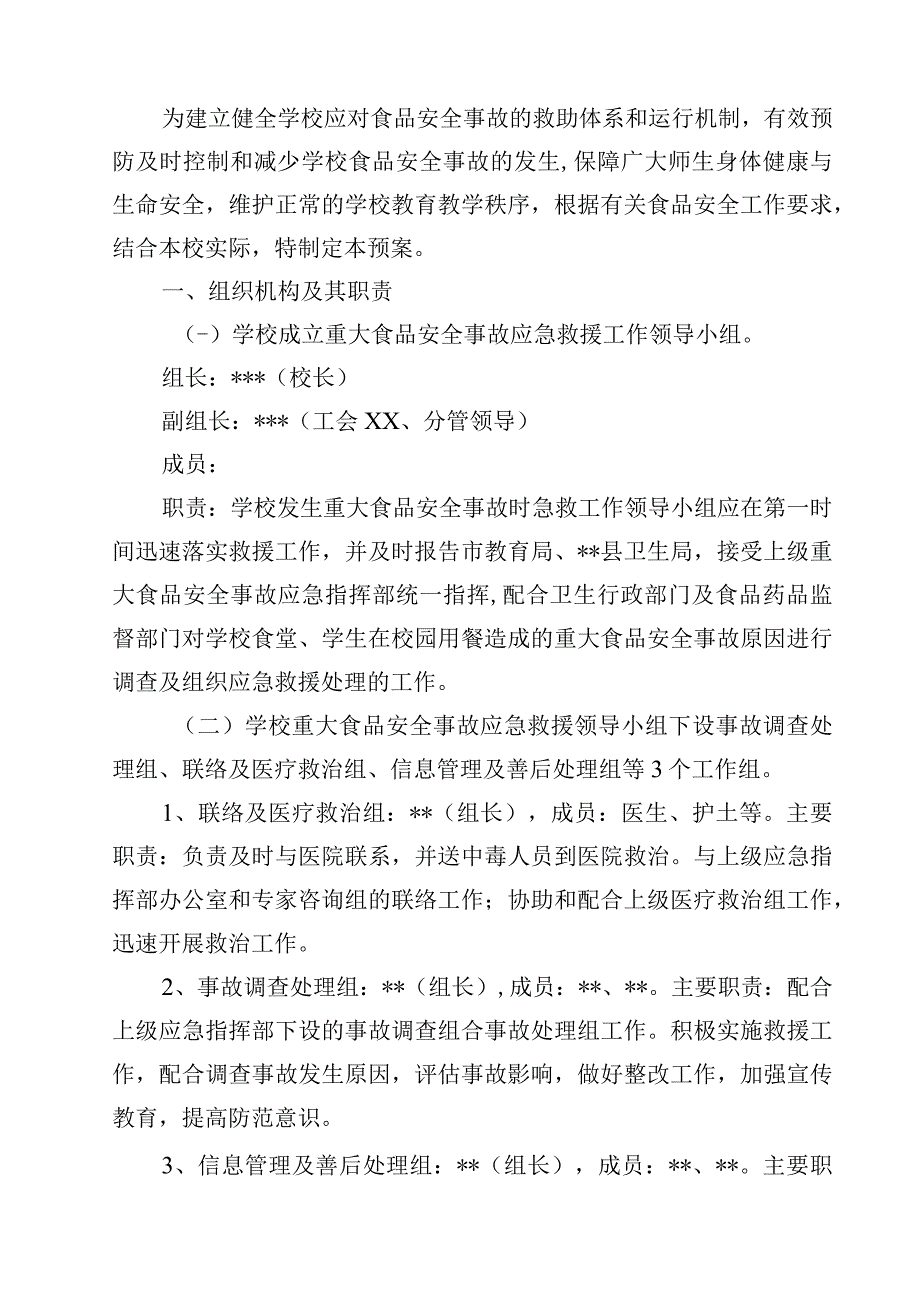 为建立健全学校应对食品安全事故的救助体系和运行机制，有效预防及时控制和减少学校食品安全事故的发生，保障广大师生身体健康与生命安全，维护正常的学校教育教学秩序，根据有关食品安全工作要求，结合本校实际，特制定本预案。

一、组织机构及其职责

（-）学校成立重大食品安全事故应急救援工作领导小组。

组长：***（校长）

副组长：***（工会XX、分管领导）

成员：

职责：学校发生重大食品安全事故时急救工作领导小组应在第一时间迅速落实救援工作，并及时报告市教育局、**县卫生局，接受上级重大食品安全事故应急指挥部统一指挥，配合卫生行政部门及食品药品监督部门对学校食堂、学生在校园用餐造成的重大食品安全事故原因进行调查及组织应急救援处理的工作。

（二）学校重大食品安全事故应急救援领导小组下设事故调查处理组、联络及医疗救治组、信息管理及善后处理组等3个工作组。

1、联络及医疗救治组：**（组长），成员：医生、护士等。主要职责：负责及时与医院联系，并送中毒人员到医院救治。与上级应急指挥部办公室和专家咨询组的联络工作；协助和配合上级医疗救治组工作，迅速开展救治工作。

2、事故调查处理组：**（组长），成员：**、**。主要职责：配合上级应急指挥部下设的事故调查组合事故处理组工作。积极实施救援工作，配合调查事故发生原因，评估事故影响，做好整改工作，加强宣传教育，提高防范意识。

3、信息管理及善后处理组：**（组长），成员：**、**。主要职